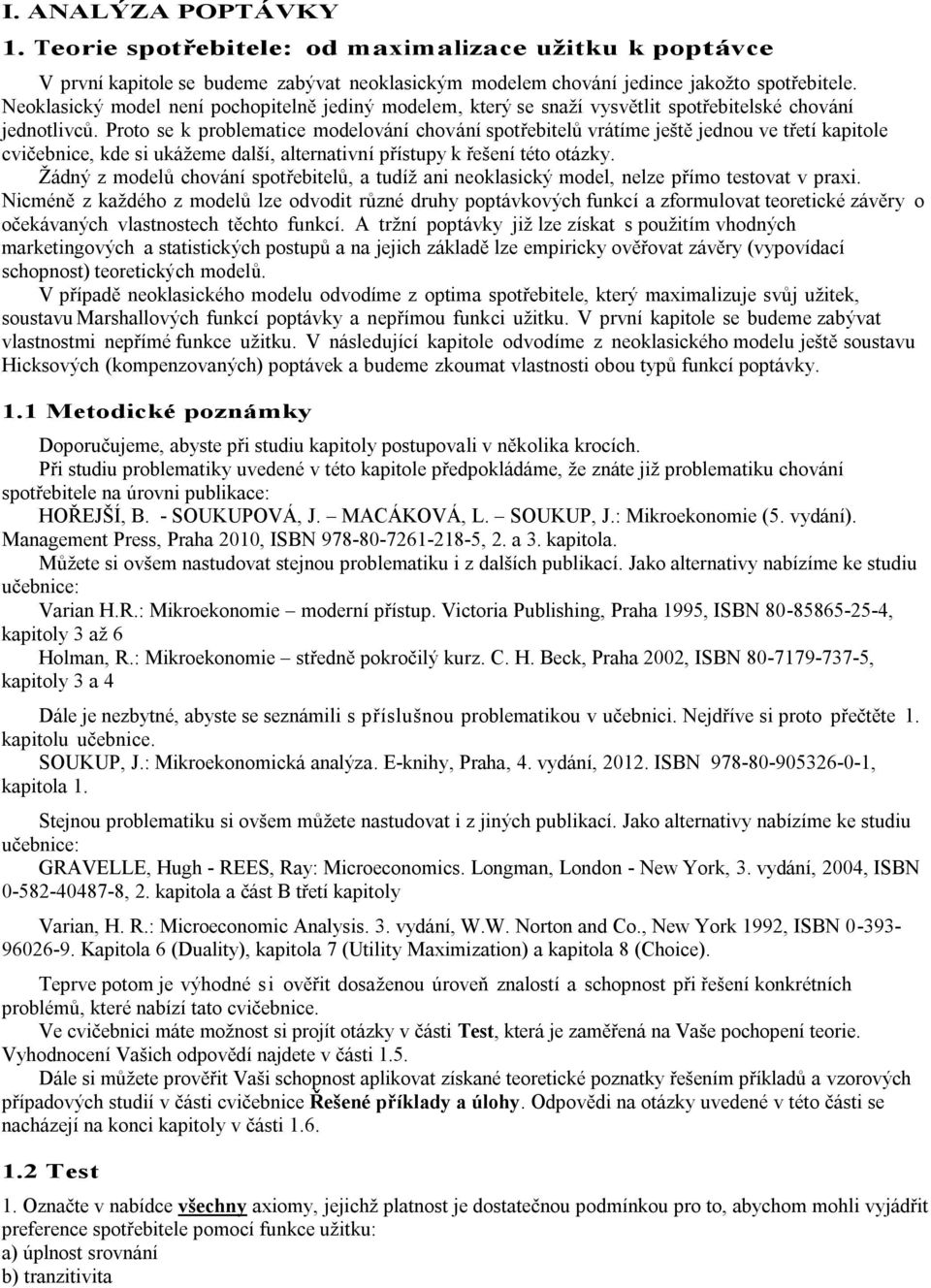 I. ANALÝZA POPTÁVKY

1. Teorie spotřebitele: od maximalizace užitku k poptávce

V první kapitole se budeme zabývat neoklasickým modelem chování jedince jakožto spotřebitele. Neoklasický model není pochopitelně jediný modelem, který se snaží vysvětlit spotřebitelské chování jednotlivců. Proto se k problematice modelování chování spotřebitelů vrátíme ještě jednou ve třetí kapitole cvičebnice, kde si ukážeme další, alternativní přístupy k řešení této otázky.

Žádný z modelů chování spotřebitelů, a tudíž ani neoklasický model, nelze přímo testovat v praxi. Nicméně z každého z modelů lze odvodit různé druhy poptávkových funkcí a zformulovat teoretické závěry o očekávaných vlastnostech těchto funkcí. A tržní poptávky již lze získat s použitím vhodných marketingových a statistických postupů a na jejich základě lze empiricky ověřovat závěry (vypovídací schopnost) teoretických modelů.

V případě neoklasického modelu odvodíme z optima spotřebitele, který maximalizuje svůj užitek, soustavu Marshallových funkcí poptávky a nepřímou funkci užitku. V první kapitole se budeme zabývat vlastnostmi nepřímé funkce užitku. V následující kapitole odvodíme z neoklasického modelu ještě soustavu Hicksových (kompenzovaných) poptávek a budeme zkoumat vlastnosti obou typů funkcí poptávky.

1.1 Metodické poznámky

Doporučujeme, abyste při studiu kapitoly postupovali v několika krocích.

Při studiu problematiky uvedené v této kapitole předpokládáme, že znáte již problematiku chování spotřebitele na úrovni publikace:

HOŘEJŠÍ, B. - SOUKUPOVÁ, J. – MACÁKOVÁ, L. – SOUKUP, J.: Mikroekonomie (5. vydání). Management Press, Praha 2010, ISBN 978-80-7261-218-5, 2. a 3. kapitola.

Můžete si ovšem nastudovat stejnou problematiku i z dalších publikací. Jako alternativy nabízíme ke studiu učebnice:

Varian H.R.: Mikroekonomie – moderní přístup. Victoria Publishing, Praha 1995, ISBN 80-85865-25-4, kapitoly 3 až 6

Holman, R.: Mikroekonomie – středně pokročilý kurz. C. H. Beck, Praha 2002, ISBN 80-7179-737-5, kapitoly 3 a 4

Dále je nezbytné, abyste se seznámili s příslušnou problematikou v učebnici. Nejdříve si proto přečtěte 1. kapitolu učebnice.

SOUKUP, J.: Mikroekonomická analýza. E-knihy, Praha, 4. vydání, 2012. ISBN 978-80-905326-0-1, kapitola 1.

Stejnou problematiku si ovšem můžete nastudovat i z jiných publikací. Jako alternativy nabízíme ke studiu učebnice:

GRAVELLE, Hugh - REES, Ray: Microeconomics. Longman, London - New York, 3. vydání, 2004, ISBN 0-582-40487-8, 2. kapitola a část B třetí kapitoly

Varian, H. R.: Microeconomic Analysis. 3. vydání, W.W. Norton and Co., New York 1992, ISBN 0-393-96026-9. Kapitola 6 (Duality), kapitola 7 (Utility Maximization) a kapitola 8 (Choice).

Teprve potom je výhodné si ověřit dosaženou úroveň znalostí a schopnost při řešení konkrétních problémů, které nabízí tato cvičebnice.

Ve cvičebnici máte možnost si projít otázky v části Test, která je zaměřená na Vaše pochopení teorie. Vyhodnocení Vašich odpovědí najdete v části 1.5.

Dále si můžete prověřit Vaši schopnost aplikovat získané teoretické poznatky řešením příkladů a vzorových případových studií v části cvičebnice Řešené příklady a úlohy. Odpovědi na otázky uvedené v této části se nacházejí na konci kapitoly v části 1.6.

1.2 Test

1. Označte v nabídce všechny axiomy, jejichž platnost je dostatečnou podmínkou pro to, abychom mohli vyjádřit preference spotřebitele pomocí funkce užitku:
a) úplnost srovnání
b) tranzitivita